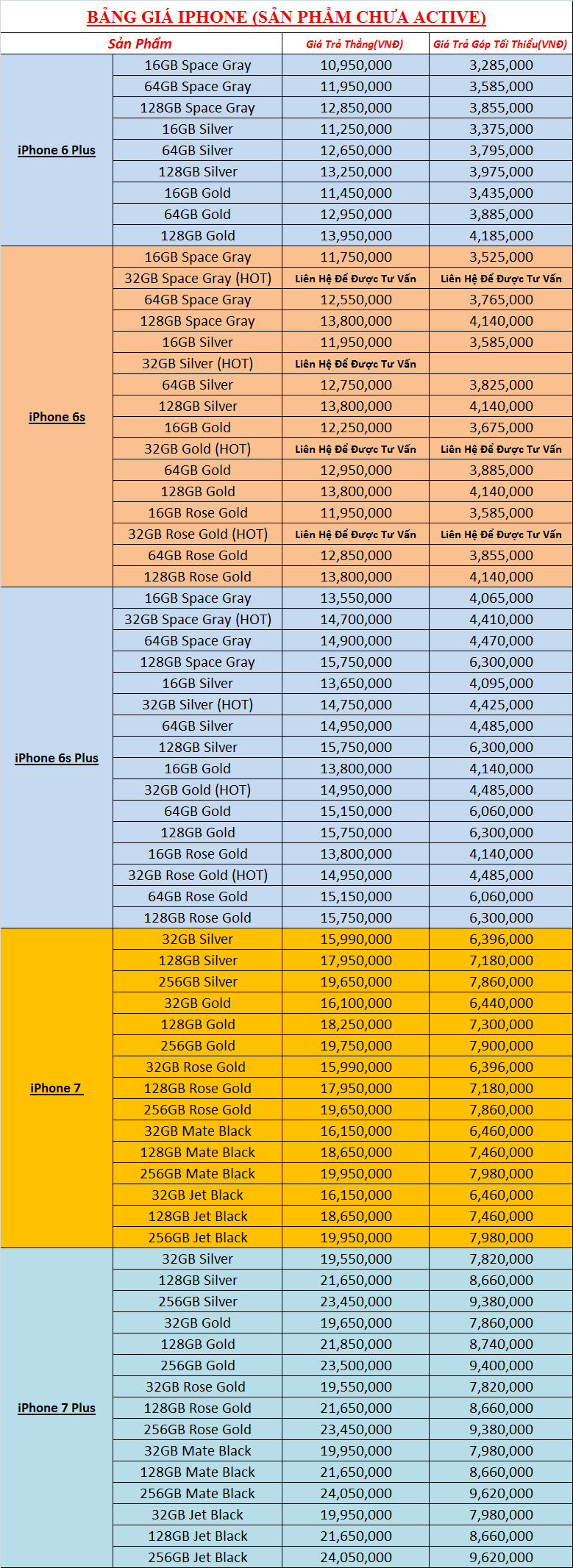 BẢNG GIÁ IPHONE (SẢN PHẨM CHƯA ACTIVE)

| Sản Phẩm | | Giá Trả Thẳng(VNĐ) | Giá Trả Góp Tối Thiểu(VNĐ) |
|---|---|---|---|
| iPhone 6 Plus | 16GB Space Gray | 10,950,000 | 3,285,000 |
| | 64GB Space Gray | 11,950,000 | 3,585,000 |
| | 128GB Space Gray | 12,850,000 | 3,855,000 |
| | 16GB Silver | 11,250,000 | 3,375,000 |
| | 64GB Silver | 12,650,000 | 3,795,000 |
| | 128GB Silver | 13,250,000 | 3,975,000 |
| | 16GB Gold | 11,450,000 | 3,435,000 |
| | 64GB Gold | 12,950,000 | 3,885,000 |
| | 128GB Gold | 13,950,000 | 4,185,000 |
| iPhone 6s | 16GB Space Gray | 11,750,000 | 3,525,000 |
| | 32GB Space Gray (HOT) | Liên Hệ Để Được Tư Vấn | Liên Hệ Để Được Tư Vấn |
| | 64GB Space Gray | 12,550,000 | 3,765,000 |
| | 128GB Space Gray | 13,800,000 | 4,140,000 |
| | 16GB Silver | 11,950,000 | 3,585,000 |
| | 32GB Silver (HOT) | Liên Hệ Để Được Tư Vấn | |
| | 64GB Silver | 12,750,000 | 3,825,000 |
| | 128GB Silver | 13,800,000 | 4,140,000 |
| | 16GB Gold | 12,250,000 | 3,675,000 |
| | 32GB Gold (HOT) | Liên Hệ Để Được Tư Vấn | Liên Hệ Để Được Tư Vấn |
| | 64GB Gold | 12,950,000 | 3,885,000 |
| | 128GB Gold | 13,800,000 | 4,140,000 |
| | 16GB Rose Gold | 11,950,000 | 3,585,000 |
| | 32GB Rose Gold (HOT) | Liên Hệ Để Được Tư Vấn | Liên Hệ Để Được Tư Vấn |
| | 64GB Rose Gold | 12,850,000 | 3,855,000 |
| | 128GB Rose Gold | 13,800,000 | 4,140,000 |
| iPhone 6s Plus | 16GB Space Gray | 13,550,000 | 4,065,000 |
| | 32GB Space Gray (HOT) | 14,700,000 | 4,410,000 |
| | 64GB Space Gray | 14,900,000 | 4,470,000 |
| | 128GB Space Gray | 15,750,000 | 6,300,000 |
| | 16GB Silver | 13,650,000 | 4,095,000 |
| | 32GB Silver (HOT) | 14,750,000 | 4,425,000 |
| | 64GB Silver | 14,950,000 | 4,485,000 |
| | 128GB Silver | 15,750,000 | 6,300,000 |
| | 16GB Gold | 13,800,000 | 4,140,000 |
| | 32GB Gold (HOT) | 14,950,000 | 4,485,000 |
| | 64GB Gold | 15,150,000 | 6,060,000 |
| | 128GB Gold | 15,750,000 | 6,300,000 |
| | 16GB Rose Gold | 13,800,000 | 4,140,000 |
| | 32GB Rose Gold (HOT) | 14,950,000 | 4,485,000 |
| | 64GB Rose Gold | 15,150,000 | 6,060,000 |
| | 128GB Rose Gold | 15,750,000 | 6,300,000 |
| iPhone 7 | 32GB Silver | 15,990,000 | 6,396,000 |
| | 128GB Silver | 17,950,000 | 7,180,000 |
| | 256GB Silver | 19,650,000 | 7,860,000 |
| | 32GB Gold | 16,100,000 | 6,440,000 |
| | 128GB Gold | 18,250,000 | 7,300,000 |
| | 256GB Gold | 19,750,000 | 7,900,000 |
| | 32GB Rose Gold | 15,990,000 | 6,396,000 |
| | 128GB Rose Gold | 17,950,000 | 7,180,000 |
| | 256GB Rose Gold | 19,650,000 | 7,860,000 |
| | 32GB Mate Black | 16,150,000 | 6,460,000 |
| | 128GB Mate Black | 18,650,000 | 7,460,000 |
| | 256GB Mate Black | 19,950,000 | 7,980,000 |
| | 32GB Jet Black | 16,150,000 | 6,460,000 |
| | 128GB Jet Black | 18,650,000 | 7,460,000 |
| | 256GB Jet Black | 19,950,000 | 7,980,000 |
| iPhone 7 Plus | 32GB Silver | 19,550,000 | 7,820,000 |
| | 128GB Silver | 21,650,000 | 8,660,000 |
| | 256GB Silver | 23,450,000 | 9,380,000 |
| | 32GB Gold | 19,650,000 | 7,860,000 |
| | 128GB Gold | 21,850,000 | 8,740,000 |
| | 256GB Gold | 23,500,000 | 9,400,000 |
| | 32GB Rose Gold | 19,550,000 | 7,820,000 |
| | 128GB Rose Gold | 21,650,000 | 8,660,000 |
| | 256GB Rose Gold | 23,450,000 | 9,380,000 |
| | 32GB Mate Black | 19,950,000 | 7,980,000 |
| | 128GB Mate Black | 21,650,000 | 8,660,000 |
| | 256GB Mate Black | 24,050,000 | 9,620,000 |
| | 32GB Jet Black | 19,950,000 | 7,980,000 |
| | 128GB Jet Black | 21,650,000 | 8,660,000 |
| | 256GB Jet Black | 24,050,000 | 9,620,000 |